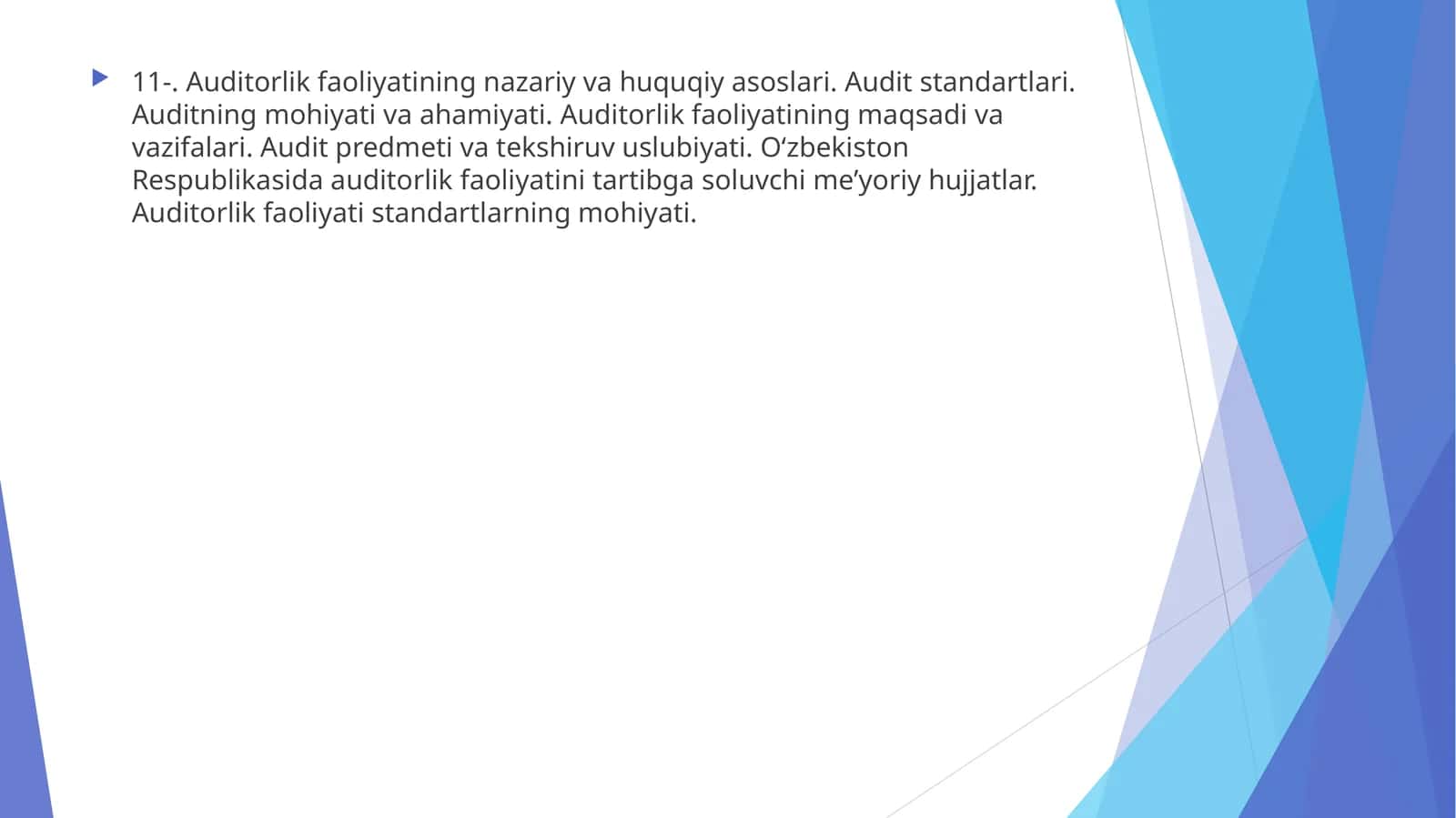 11-. Auditorlik faoliyatining nazariy va huquqiy asoslari. Audit standartlari. Auditning mohiyati va ahamiyati. Auditorlik faoliyatining maqsadi va vazifalari. Audit predmeti va tekshiruv uslubiyati. O‘zbekiston Respublikasida auditorlik faoliyatini tartibga soluvchi me’yoriy hujjatlar. Auditorlik faoliyati standartlarning mohiyati.